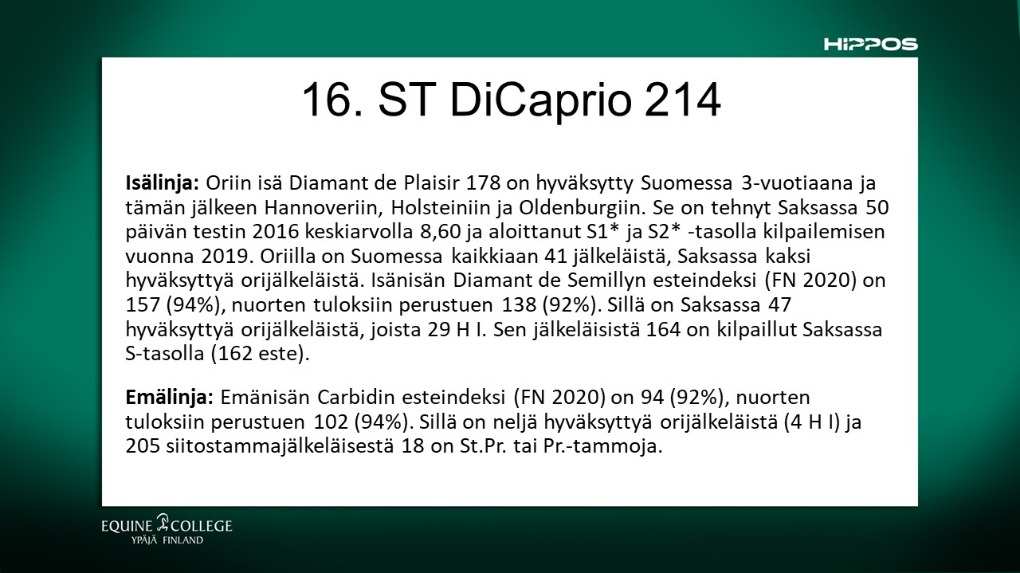 HIPPOS

16. ST DiCaprio 214

Isälinja: Oriin isä Diamant de Plaisir 178 on hyväksytty Suomessa 3-vuotiaana ja tämän jälkeen Hannoveriin, Holsteiniin ja Oldenburgiin. Se on tehnyt Saksassa 50 päivän testin 2016 keskiarvolla 8,60 ja aloittanut S1* ja S2* -tasolla kilpailemisen vuonna 2019. Oriilla on Suomessa kaikkiaan 41 jälkeläistä, Saksassa kaksi hyväksyttyä orijälkeläistä. Isänisän Diamant de Semillyn esteindeksi (FN 2020) on 157 (94%), nuorten tuloksiin perustuen 138 (92%). Sillä on Saksassa 47 hyväksyttyä orijälkeläistä, joista 29 H I. Sen jälkeläisistä 164 on kilpaillut Saksassa S-tasolla (162 este).

Emälinja: Emänisän Carbidin esteindeksi (FN 2020) on 94 (92%), nuorten tuloksiin perustuen 102 (94%). Sillä on neljä hyväksyttyä orijälkeläistä (4 H I) ja 205 siitostammajälkeläisestä 18 on St.Pr. tai Pr.-tammoja.

EQUINE COLLEGE
YPÄJÄ FINLAND